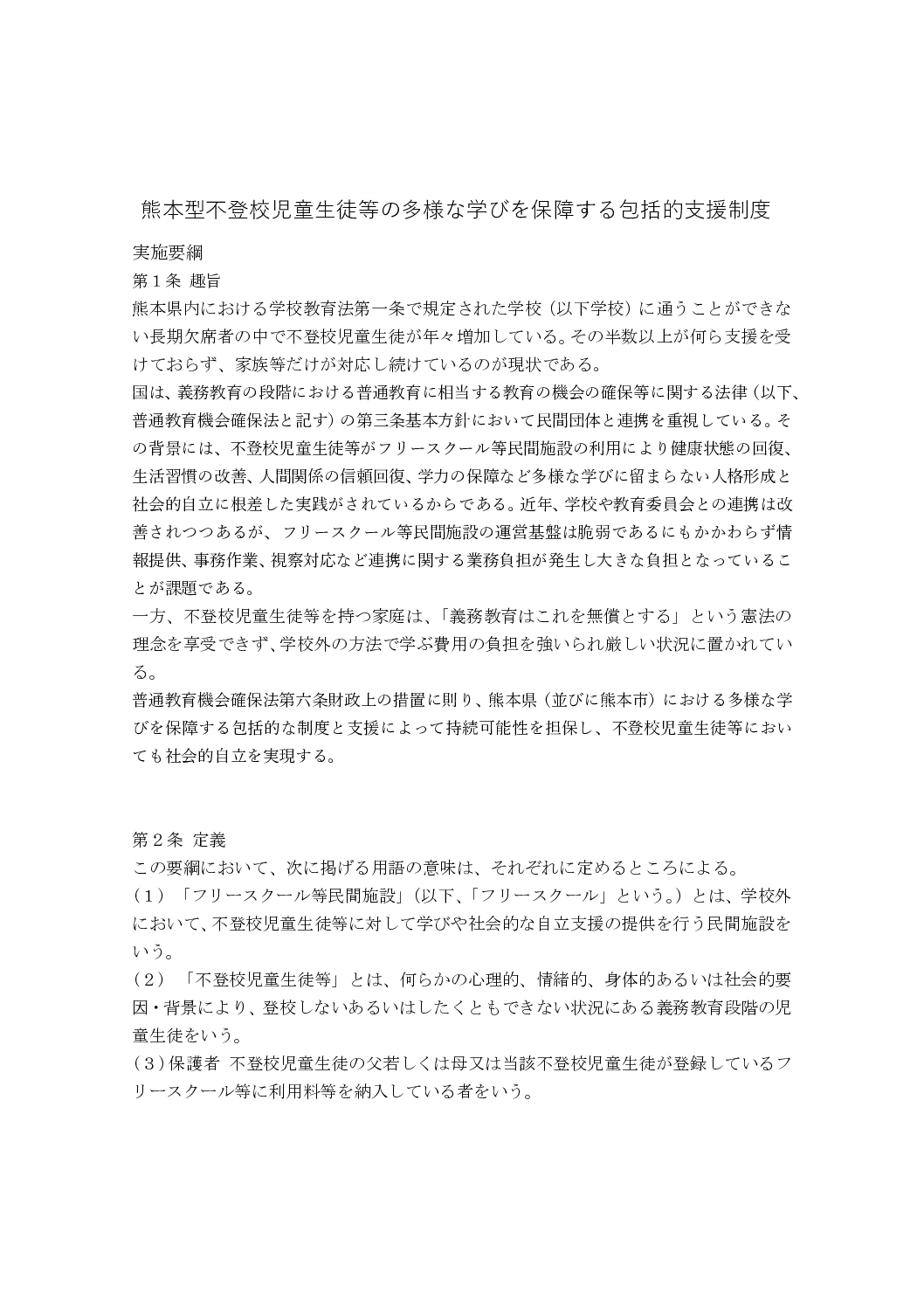 熊本型不登校児童生徒等の多様な学びを保障する包括的支援制度

実施要綱
第１条 趣旨
熊本県内における学校教育法第一条で規定された学校（以下学校）に通うことができない長期欠席者の中で不登校児童生徒が年々増加している。その半数以上が何ら支援を受けておらず、家族等だけが対応し続けているのが現状である。
国は、義務教育の段階における普通教育に相当する教育の機会の確保等に関する法律（以下、普通教育機会確保法と記す）の第三条基本方針において民間団体と連携を重視している。その背景には、不登校児童生徒等がフリースクール等民間施設の利用により健康状態の回復、生活習慣の改善、人間関係の信頼回復、学力の保障など多様な学びに留まらない人格形成と社会的自立に根差した実践がされているからである。近年、学校や教育委員会との連携は改善されつつあるが、フリースクール等民間施設の運営基盤は脆弱であるにもかかわらず情報提供、事務作業、視察対応など連携に関する業務負担が発生し大きな負担となっていることが課題である。
一方、不登校児童生徒等を持つ家庭は、「義務教育はこれを無償とする」という憲法の理念を享受できず、学校外の方法で学ぶ費用の負担を強いられ厳しい状況に置かれている。
普通教育機会確保法第六条財政上の措置に則り、熊本県（並びに熊本市）における多様な学びを保障する包括的な制度と支援によって持続可能性を担保し、不登校児童生徒等においても社会的自立を実現する。

第２条 定義
この要綱において、次に掲げる用語の意味は、それぞれに定めるところによる。
（１）「フリースクール等民間施設」（以下、「フリースクール」という。）とは、学校外において、不登校児童生徒等に対して学びや社会的な自立支援の提供を行う民間施設をいう。
（２）「不登校児童生徒等」とは、何らかの心理的、情緒的、身体的あるいは社会的要因・背景により、登校しないあるいはしたくともできない状況にある義務教育段階の児童生徒をいう。
（３）保護者 不登校児童生徒の父若しくは母又は当該不登校児童生徒が登録しているフリースクール等に利用料等を納入している者をいう。